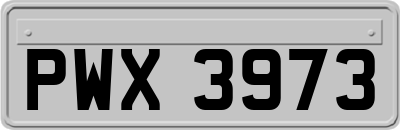 PWX 3973